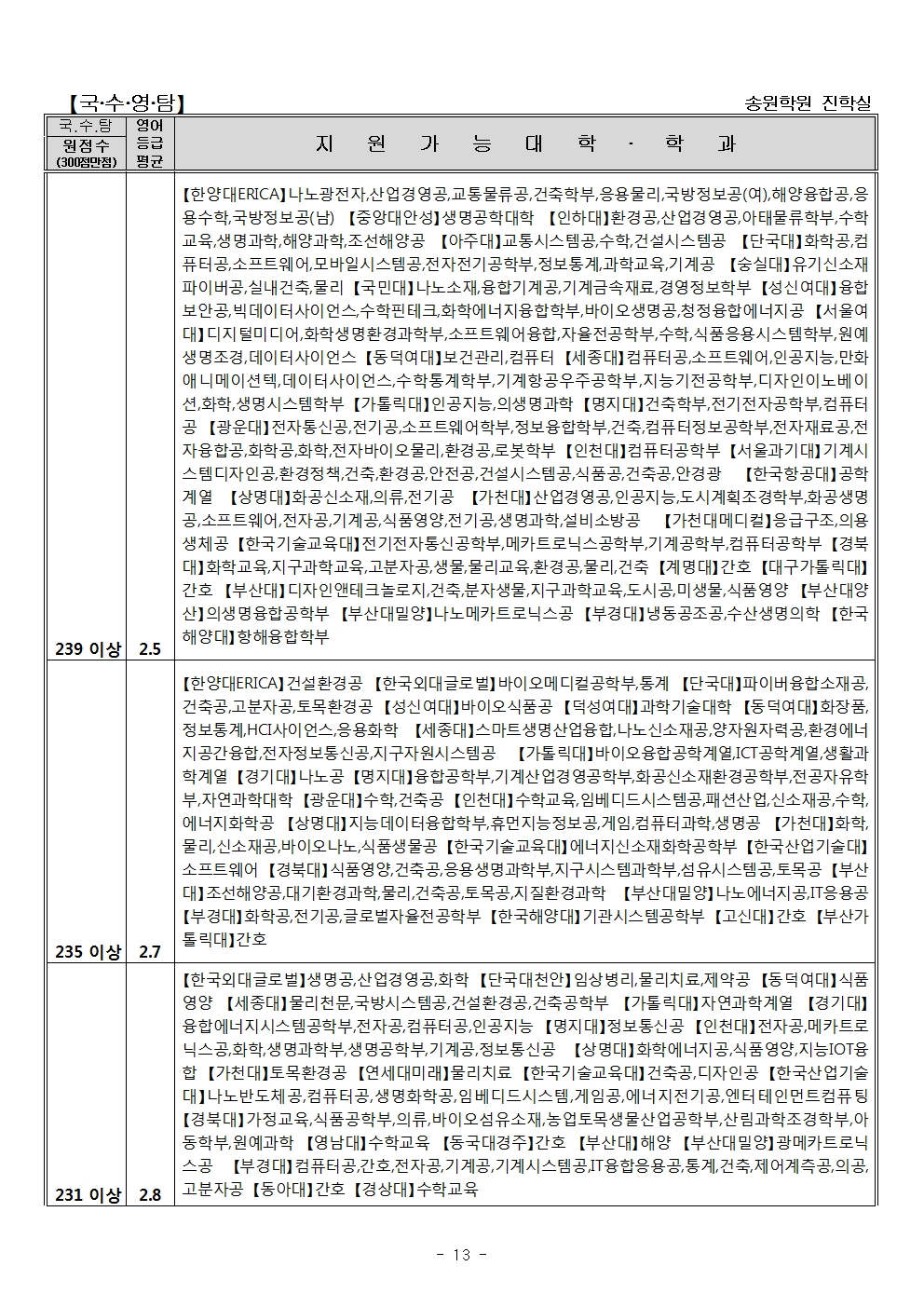 【국·수·영·탐】 송원학원 진학실

| 국,수,탐 원점수 (300점만점) | 영어 등급 평균 | 지 원 가 능 대 학 · 학 과 |
|---|---|---|
| 239 이상 | 2.5 | 【한양대ERICA】나노광전자,산업경영공,교통물류공,건축학부,응용물리,국방정보공(여),해양융합공,응용수학,국방정보공(남) 【중앙대안성】생명공학대학 【인하대】환경공,산업경영공,아태물류학부,수학교육,생명과학,해양과학,조선해양공 【아주대】교통시스템공,수학,건설시스템공 【단국대】화학공,컴퓨터공,소프트웨어,모바일시스템공,전자전기공학부,정보통계,과학교육,기계공 【숭실대】유기신소재파이버공,실내건축,물리 【국민대】나노소재,융합기계공,기계금속재료,경영정보학부 【성신여대】융합보안공,빅데이터사이언스,수학핀테크,화학에너지융합학부,바이오생명공,청정융합에너지공 【서울여대】디지털미디어,화학생명환경과학부,소프트웨어융합,자율전공학부,수학,식품응용시스템학부,원예생명조경,데이터사이언스 【동덕여대】보건관리,컴퓨터 【세종대】컴퓨터공,소프트웨어,인공지능,만화애니메이션텍,데이터사이언스,수학통계학부,기계항공우주공학부,지능기전공학부,디자인이노베이션,화학,생명시스템학부 【가톨릭대】인공지능,의생명과학 【명지대】건축학부,전기전자공학부,컴퓨터공 【광운대】전자통신공,전기공,소프트웨어학부,정보융합학부,건축,컴퓨터정보공학부,전자재료공,전자융합공,화학공,화학,전자바이오물리,환경공,로봇학부 【인천대】컴퓨터공학부 【서울과기대】기계시스템디자인공,환경정책,건축,환경공,안전공,건설시스템공,식품공,건축공,안경광 【한국항공대】공학계열 【상명대】화공신소재,의류,전기공 【가천대】산업경영공,인공지능,도시계획조경학부,화공생명공,소프트웨어,전자공,기계공,식품영양,전기공,생명과학,설비소방공 【가천대메디컬】응급구조,의용생체공 【한국기술교육대】전기전자통신공학부,메카트로닉스공학부,기계공학부,컴퓨터공학부 【경북대】화학교육,지구과학교육,고분자공,생물,물리교육,환경공,물리,건축 【계명대】간호 【대구가톨릭대】간호 【부산대】디자인앤테크놀로지,건축,분자생물,지구과학교육,도시공,미생물,식품영양 【부산대양산】의생명융합공학부 【부산대밀양】나노메카트로닉스공 【부경대】냉동공조공,수산생명의학 【한국해양대】항해융합학부 |
| 235 이상 | 2.7 | 【한양대ERICA】건설환경공 【한국외대글로벌】바이오메디컬공학부,통계 【단국대】파이버융합소재공,건축공,고분자공,토목환경공 【성신여대】바이오식품공 【덕성여대】과학기술대학 【동덕여대】화장품,정보통계,HCI사이언스,응용화학 【세종대】스마트생명산업융합,나노신소재공,양자원자력공,환경에너지공간융합,전자정보통신공,지구자원시스템공 【가톨릭대】바이오융합공학계열,ICT공학계열,생활과학계열 【경기대】나노공 【명지대】융합공학부,기계산업경영공학부,화공신소재환경공학부,전공자유학부,자연과학대학 【광운대】수학,건축공 【인천대】수학교육,임베디드시스템공,패션산업,신소재공,수학,에너지화학공 【상명대】지능데이터융합학부,휴먼지능정보공,게임,컴퓨터과학,생명공 【가천대】화학,물리,신소재공,바이오나노,식품생물공 【한국기술교육대】에너지신소재화학공학부 【한국산업기술대】소프트웨어 【경북대】식품영양,건축공,응용생명과학부,지구시스템과학부,섬유시스템공,토목공 【부산대】조선해양공,대기환경과학,물리,건축공,토목공,지질환경과학 【부산대밀양】나노에너지공,IT응용공 【부경대】화학공,전기공,글로벌자율전공학부 【한국해양대】기관시스템공학부 【고신대】간호 【부산가톨릭대】간호 |
| 231 이상 | 2.8 | 【한국외대글로벌】생명공,산업경영공,화학 【단국대천안】임상병리,물리치료,제약공 【동덕여대】식품영양 【세종대】물리천문,국방시스템공,건설환경공,건축공학부 【가톨릭대】자연과학계열 【경기대】융합에너지시스템공학부,전자공,컴퓨터공,인공지능 【명지대】정보통신공 【인천대】전자공,메카트로닉스공,화학,생명과학부,생명공학부,기계공,정보통신공 【상명대】화학에너지공,식품영양,지능IOT융합 【가천대】토목환경공 【연세대미래】물리치료 【한국기술교육대】건축공,디자인공 【한국산업기술대】나노반도체공,컴퓨터공,생명화학공,임베디드시스템,게임공,에너지전기공,엔터테인먼트컴퓨팅 【경북대】가정교육,식품공학부,의류,바이오섬유소재,농업토목생물산업공학부,산림과학조경학부,아동학부,원예과학 【영남대】수학교육 【동국대경주】간호 【부산대】해양 【부산대밀양】광메카트로닉스공 【부경대】컴퓨터공,간호,전자공,기계공,기계시스템공,IT융합응용공,통계,건축,제어계측공,의공,고분자공 【동아대】간호 【경상대】수학교육 |

- 13 -